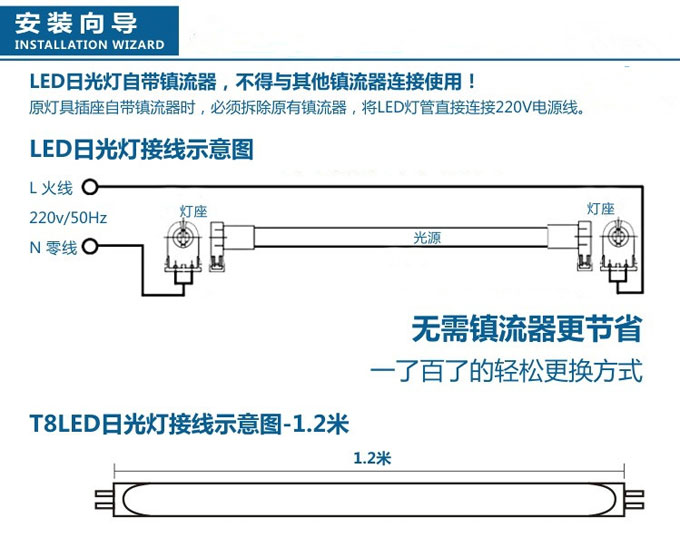 安装向导
INSTALLATION WIZARD

LED日光灯自带镇流器，不得与其他镇流器连接使用！
原灯具插座自带镇流器时，必须拆除原有镇流器，将LED灯管直接连接220V电源线。

LED日光灯接线示意图

L 火线
220v/50Hz
N 零线
灯座
光源
灯座

无需镇流器更节省
一了百了的轻松更换方式

T8LED日光灯接线示意图-1.2米

1.2米